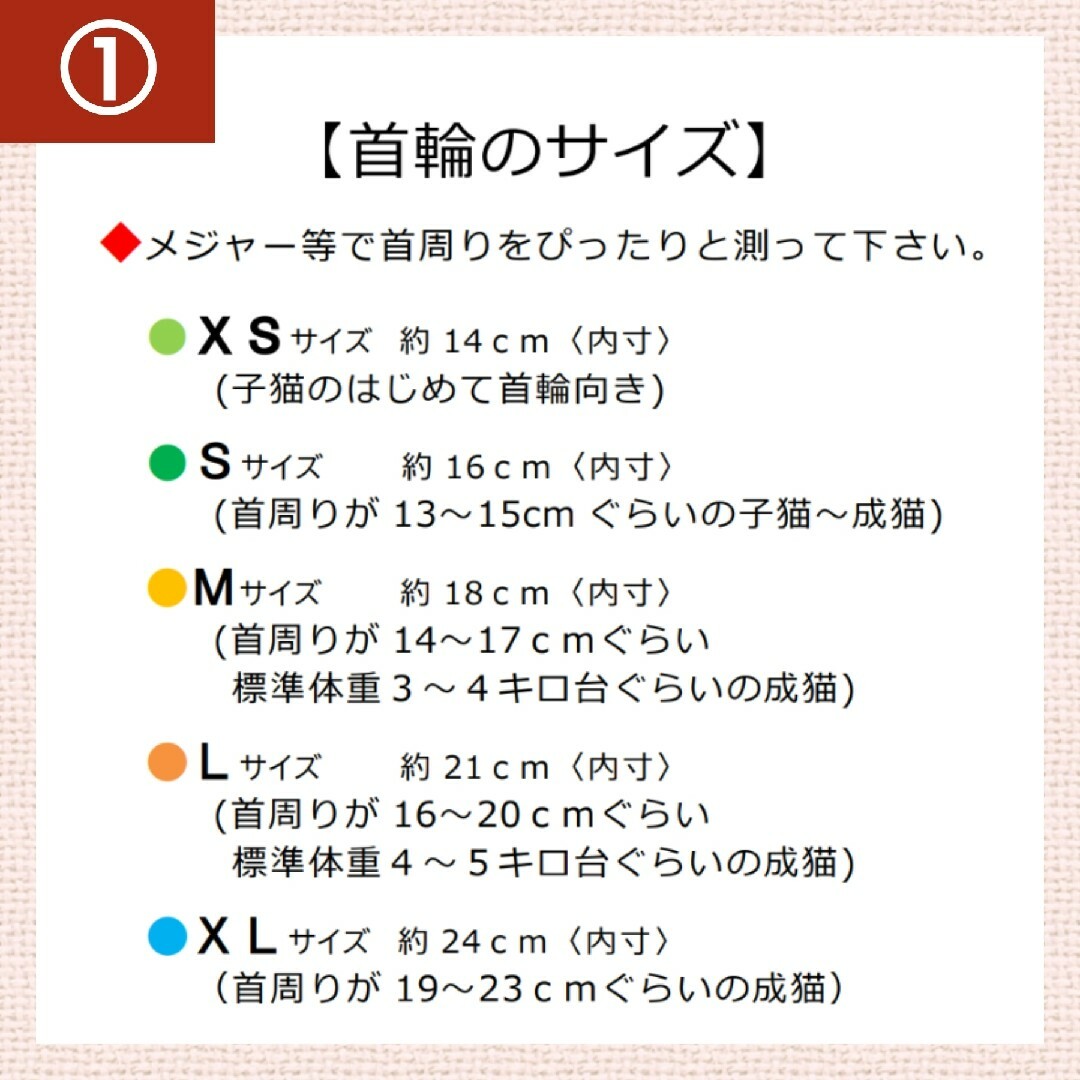 ①

【首輪のサイズ】

◆メジャー等で首周りをぴったりと測って下さい。

●ＸＳサイズ　約 14ｃｍ〈内寸〉
(子猫のはじめて首輪向き)

●Ｓサイズ　約 16ｃｍ〈内寸〉
(首周りが 13～15cm ぐらいの子猫～成猫)

●Ｍサイズ　約 18ｃｍ〈内寸〉
(首周りが 14～17ｃｍぐらい
標準体重３～４キロ台ぐらいの成猫)

●Ｌサイズ　約 21ｃｍ〈内寸〉
(首周りが 16～20ｃｍぐらい
標準体重４～５キロ台ぐらいの成猫)

●ＸＬサイズ　約 24ｃｍ〈内寸〉
（首周りが 19～23ｃｍぐらいの成猫）